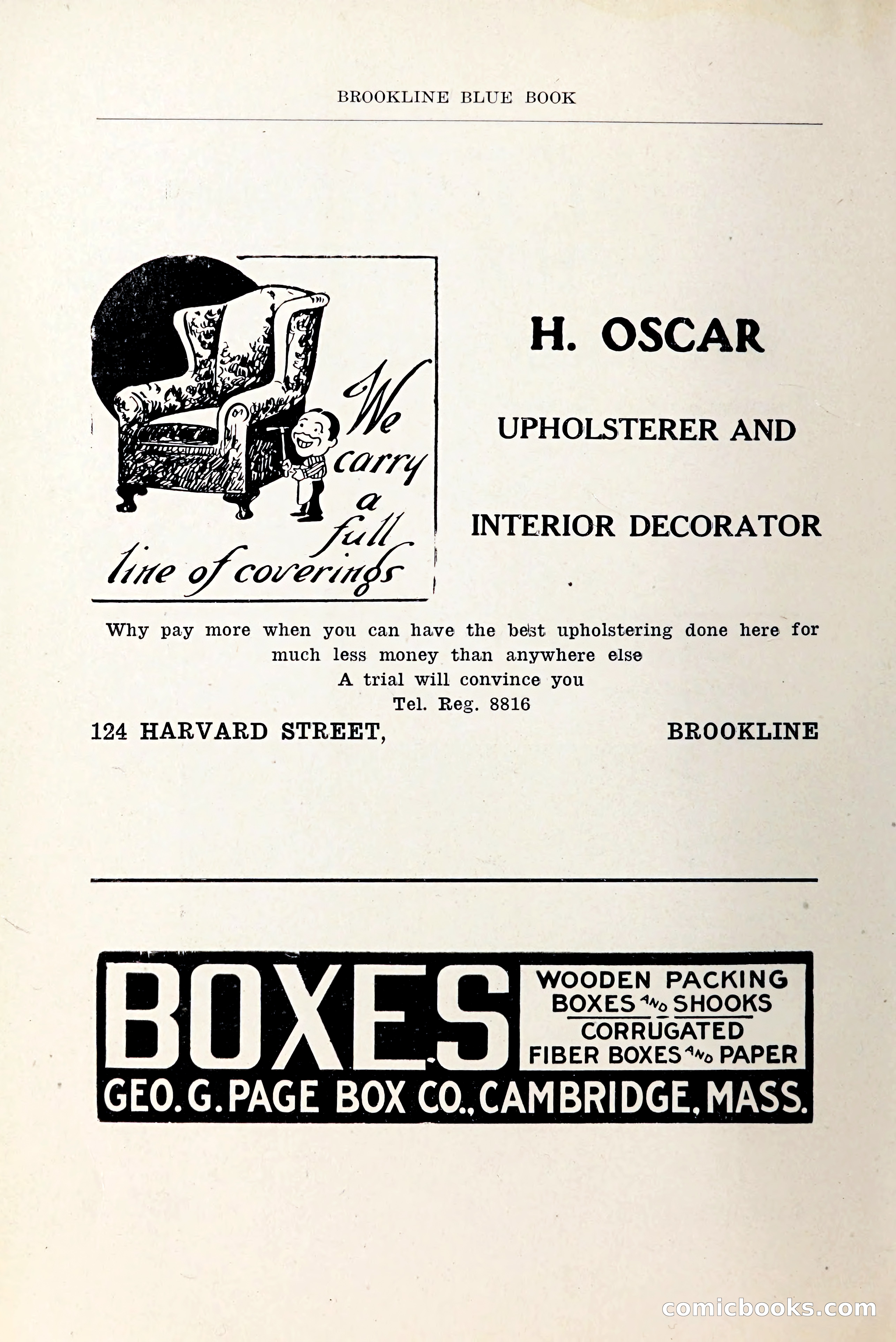 BROOKLINE BLUE BOOK

We carry a full line of coverings

H. OSCAR

UPHOLSTERER AND

INTERIOR DECORATOR

Why pay more when you can have the best upholstering done here for much less money than anywhere else
A trial will convince you
Tel. Reg. 8816

124 HARVARD STREET, BROOKLINE

BOXES

WOODEN PACKING BOXES AND SHOOKS
CORRUGATED FIBER BOXES AND PAPER

GEO. G. PAGE BOX CO., CAMBRIDGE, MASS.

comicbooks.com